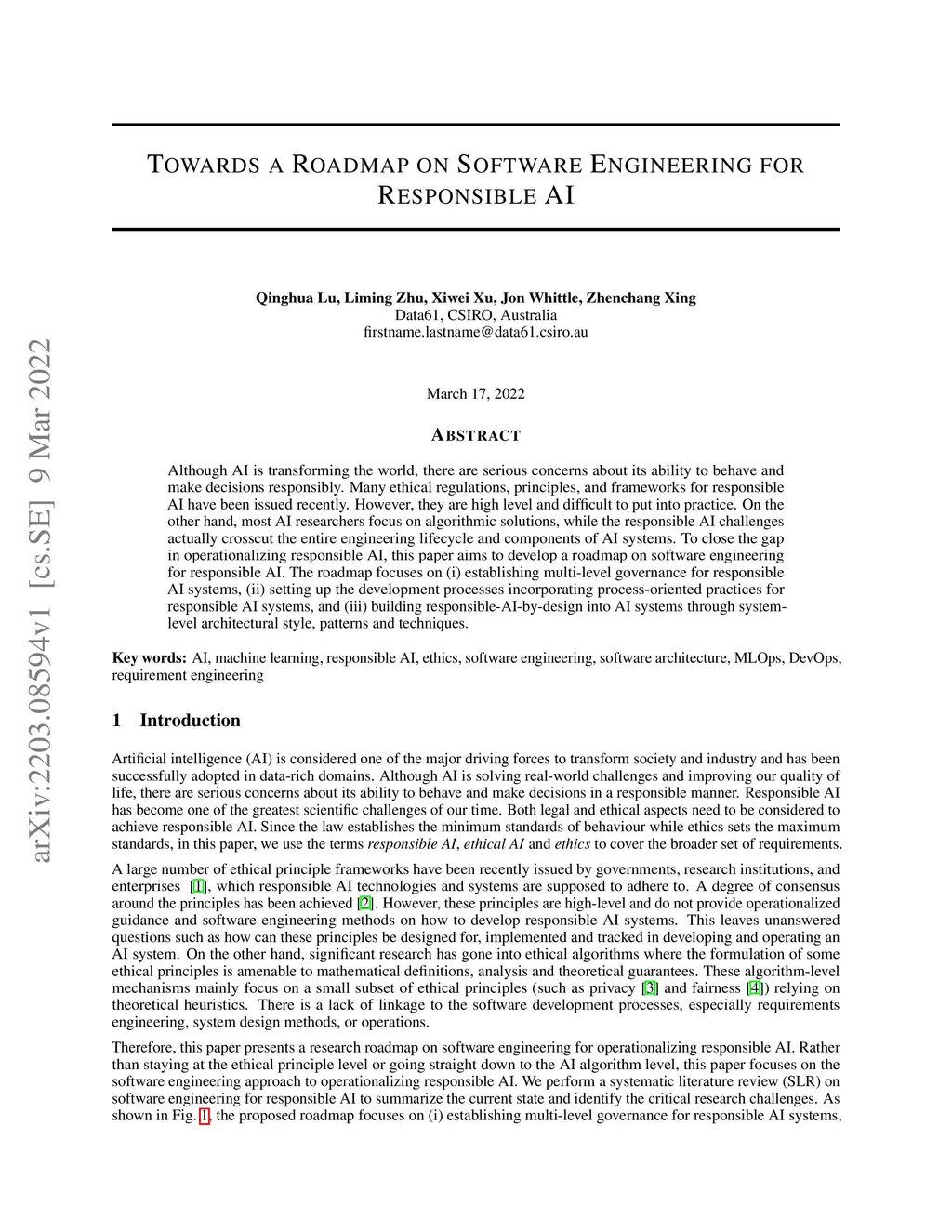 arXiv:2203.08594v1 [cs.SE] 9 Mar 2022

TOWARDS A ROADMAP ON SOFTWARE ENGINEERING FOR RESPONSIBLE AI

Qinghua Lu, Liming Zhu, Xiwei Xu, Jon Whittle, Zhenchang Xing
Data61, CSIRO, Australia
firstname.lastname@data61.csiro.au

March 17, 2022

ABSTRACT

Although AI is transforming the world, there are serious concerns about its ability to behave and make decisions responsibly. Many ethical regulations, principles, and frameworks for responsible AI have been issued recently. However, they are high level and difficult to put into practice. On the other hand, most AI researchers focus on algorithmic solutions, while the responsible AI challenges actually crosscut the entire engineering lifecycle and components of AI systems. To close the gap in operationalizing responsible AI, this paper aims to develop a roadmap on software engineering for responsible AI. The roadmap focuses on (i) establishing multi-level governance for responsible AI systems, (ii) setting up the development processes incorporating process-oriented practices for responsible AI systems, and (iii) building responsible-AI-by-design into AI systems through system-level architectural style, patterns and techniques.

Key words: AI, machine learning, responsible AI, ethics, software engineering, software architecture, MLOps, DevOps, requirement engineering

1 Introduction

Artificial intelligence (AI) is considered one of the major driving forces to transform society and industry and has been successfully adopted in data-rich domains. Although AI is solving real-world challenges and improving our quality of life, there are serious concerns about its ability to behave and make decisions in a responsible manner. Responsible AI has become one of the greatest scientific challenges of our time. Both legal and ethical aspects need to be considered to achieve responsible AI. Since the law establishes the minimum standards of behaviour while ethics sets the maximum standards, in this paper, we use the terms responsible AI, ethical AI and ethics to cover the broader set of requirements.

A large number of ethical principle frameworks have been recently issued by governments, research institutions, and enterprises [1], which responsible AI technologies and systems are supposed to adhere to. A degree of consensus around the principles has been achieved [2]. However, these principles are high-level and do not provide operationalized guidance and software engineering methods on how to develop responsible AI systems. This leaves unanswered questions such as how can these principles be designed for, implemented and tracked in developing and operating an AI system. On the other hand, significant research has gone into ethical algorithms where the formulation of some ethical principles is amenable to mathematical definitions, analysis and theoretical guarantees. These algorithm-level mechanisms mainly focus on a small subset of ethical principles (such as privacy [3] and fairness [4]) relying on theoretical heuristics. There is a lack of linkage to the software development processes, especially requirements engineering, system design methods, or operations.

Therefore, this paper presents a research roadmap on software engineering for operationalizing responsible AI. Rather than staying at the ethical principle level or going straight down to the AI algorithm level, this paper focuses on the software engineering approach to operationalizing responsible AI. We perform a systematic literature review (SLR) on software engineering for responsible AI to summarize the current state and identify the critical research challenges. As shown in Fig. 1, the proposed roadmap focuses on (i) establishing multi-level governance for responsible AI systems,